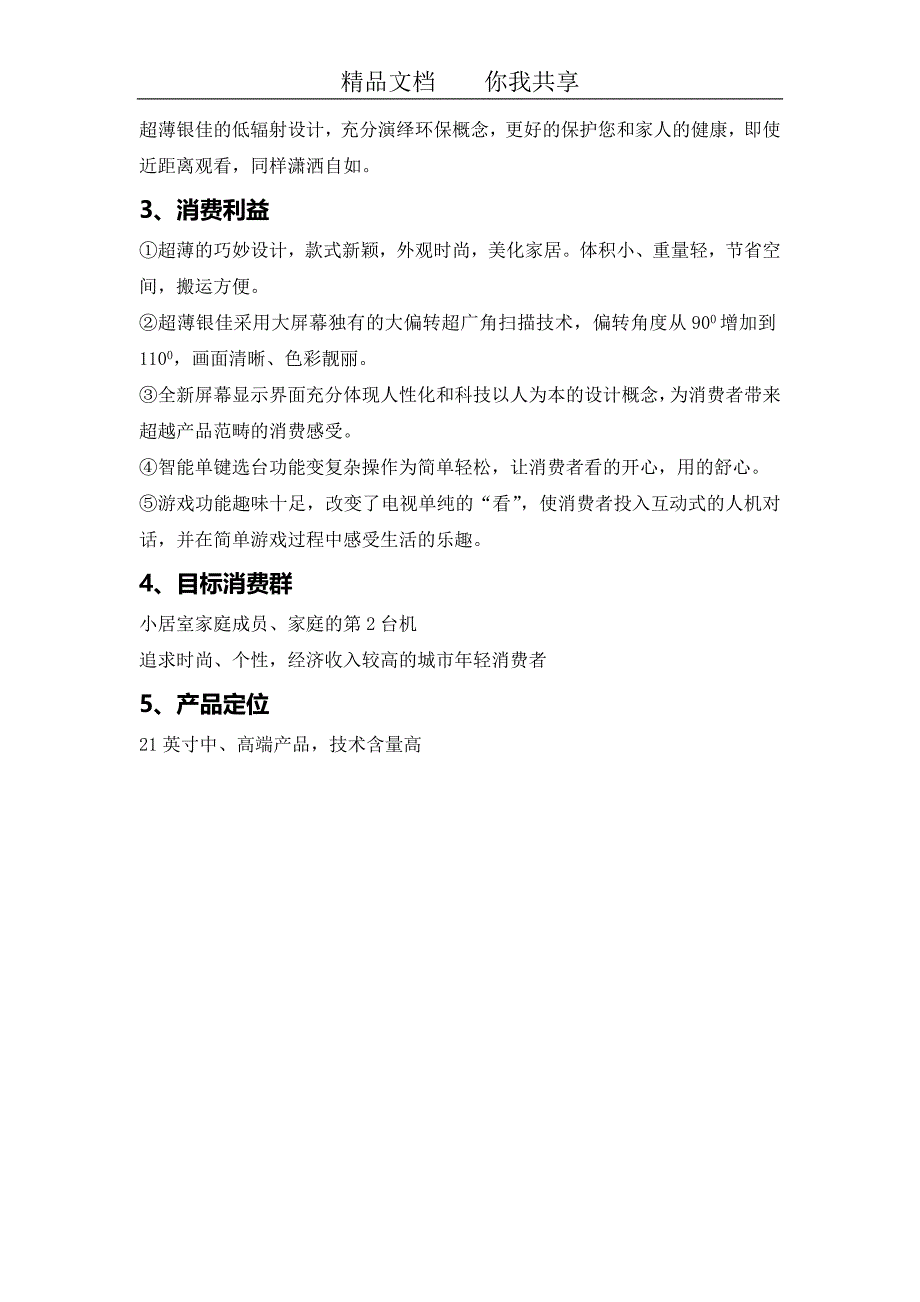 精品文档　　你我共享

超薄银佳的低辐射设计，充分演绎环保概念，更好的保护您和家人的健康，即使近距离观看，同样潇洒自如。

3、消费利益

①超薄的巧妙设计，款式新颖，外观时尚，美化家居。体积小、重量轻，节省空间，搬运方便。

②超薄银佳采用大屏幕独有的大偏转超广角扫描技术，偏转角度从 $90^0$ 增加到 $110^0$，画面清晰、色彩靓丽。

③全新屏幕显示界面充分体现人性化和科技以人为本的设计概念，为消费者带来超越产品范畴的消费感受。

④智能单键选台功能变复杂操作为简单轻松，让消费者看的开心，用的舒心。

⑤游戏功能趣味十足，改变了电视单纯的“看”，使消费者投入互动式的人机对话，并在简单游戏过程中感受生活的乐趣。

4、目标消费群

小居室家庭成员、家庭的第 2 台机

追求时尚、个性，经济收入较高的城市年轻消费者

5、产品定位

21 英寸中、高端产品，技术含量高